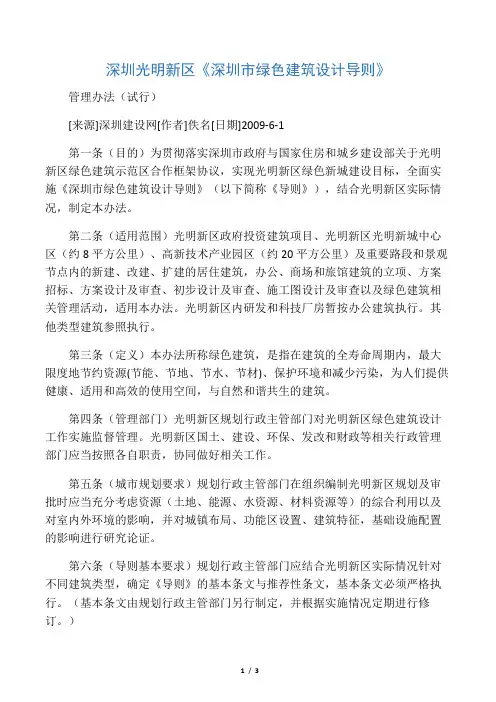 深圳光明新区《深圳市绿色建筑设计导则》

管理办法（试行）

[来源]深圳建设网[作者]佚名[日期]2009-6-1

第一条（目的）为贯彻落实深圳市政府与国家住房和城乡建设部关于光明新区绿色建筑示范区合作框架协议，实现光明新区绿色新城建设目标，全面实施《深圳市绿色建筑设计导则》（以下简称《导则》），结合光明新区实际情况，制定本办法。

第二条（适用范围）光明新区政府投资建筑项目、光明新区光明新城中心区（约 8 平方公里）、高新技术产业园区（约 20 平方公里）及重要路段和景观节点内的新建、改建、扩建的居住建筑，办公、商场和旅馆建筑的立项、方案招标、方案设计及审查、初步设计及审查、施工图设计及审查以及绿色建筑相关管理活动，适用本办法。光明新区内研发和科技厂房暂按办公建筑执行。其他类型建筑参照执行。

第三条（定义）本办法所称绿色建筑，是指在建筑的全寿命周期内，最大限度地节约资源(节能、节地、节水、节材)、保护环境和减少污染，为人们提供健康、适用和高效的使用空间，与自然和谐共生的建筑。

第四条（管理部门）光明新区规划行政主管部门对光明新区绿色建筑设计工作实施监督管理。光明新区国土、建设、环保、发改和财政等相关行政管理部门应当按照各自职责，协同做好相关工作。

第五条（城市规划要求）规划行政主管部门在组织编制光明新区规划及审批时应当充分考虑资源（土地、能源、水资源、材料资源等）的综合利用以及对室内外环境的影响，并对城镇布局、功能区设置、建筑特征，基础设施配置的影响进行研究论证。

第六条（导则基本要求）规划行政主管部门应结合光明新区实际情况针对不同建筑类型，确定《导则》的基本条文与推荐性条文，基本条文必须严格执行。（基本条文由规划行政主管部门另行制定，并根据实施情况定期进行修订。）

1 / 3